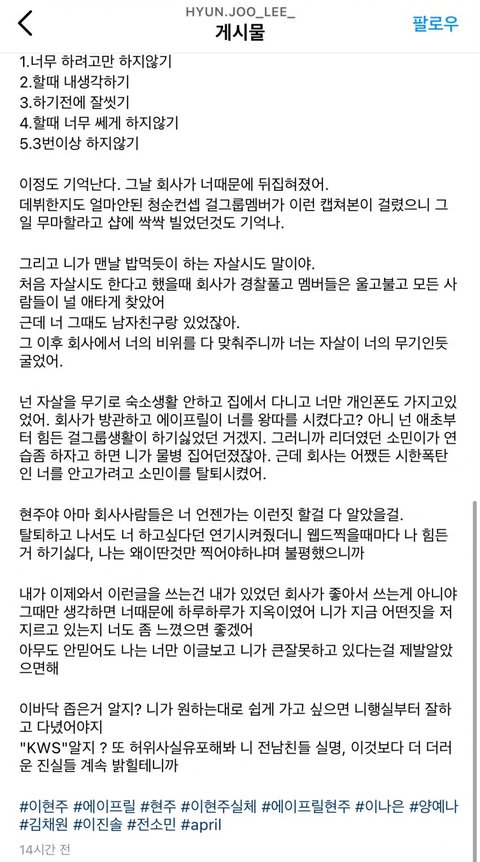 HYUN.JOO_LEE_
게시물
팔로우

1.너무 하려고만 하지않기
2.할때 내생각하기
3.하기전에 잘씻기
4.할때 너무 쎄게 하지않기
5.3번이상 하지않기

이정도 기억난다. 그날 회사가 너때문에 뒤집혀졌어.
데뷔한지도 얼마안된 청순컨셉 걸그룹멤버가 이런 캡쳐본이 걸렸으니 그 일 무마할라고 샵에 싹싹 빌었던것도 기억나.

그리고 니가 맨날 밥먹듯이 하는 자살시도 말이야.
처음 자살시도 한다고 했을때 회사가 경찰풀고 멤버들은 울고불고 모든 사람들이 널 애타게 찾았어
근데 너 그때도 남자친구랑 있었잖아.
그 이후 회사에서 너의 비위를 다 맞춰주니까 너는 자살이 너의 무기인듯 굴었어.

넌 자살을 무기로 숙소생활 안하고 집에서 다니고 너만 개인폰도 가지고있었어. 회사가 방관하고 에이프릴이 너를 왕따를 시켰다고? 아니 넌 애초부터 힘든 걸그룹생활이 하기싫었던 거겠지. 그러니까 리더였던 소민이가 연습좀 하자고 하면 니가 물병 집어던졌잖아. 근데 회사는 어쨌든 시한폭탄인 너를 안고가려고 소민이를 탈퇴시켰어.

현주야 아마 회사사람들은 너 언젠가는 이런짓 할걸 다 알았을걸.
탈퇴하고 나서도 너 하고싶다던 연기시켜줬더니 웹드찍을때마다 나 힘든거 하기싫다, 나는 왜이딴것만 찍어야하냐며 불평했으니까

내가 이제와서 이런글을 쓰는건 내가 있었던 회사가 좋아서 쓰는게 아니야 그때만 생각하면 너때문에 하루하루가 지옥이였어 니가 지금 어떤짓을 저지르고 있는지 너도 좀 느꼈으면 좋겠어
아무도 안믿어도 나는 너만 이글보고 니가 큰잘못하고 있다는걸 제발알았으면해

이바닥 좁은거 알지? 니가 원하는대로 쉽게 가고 싶으면 니행실부터 잘하고 다녔어야지
"KWS"알지 ? 또 허위사실유포해봐 니 전남친들 실명, 이것보다 더 더러운 진실들 계속 밝힐테니까

#이현주 #에이프릴 #현주 #이현주실체 #에이프릴현주 #이나은 #양예나 #김채원 #이진솔 #전소민 #april

14시간 전